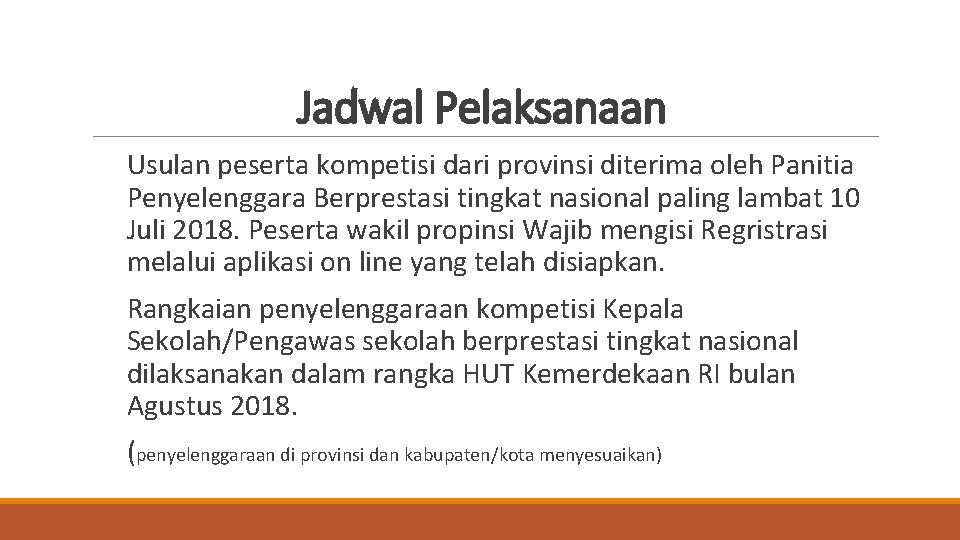 Jadwal Pelaksanaan

Usulan peserta kompetisi dari provinsi diterima oleh Panitia Penyelenggara Berprestasi tingkat nasional paling lambat 10 Juli 2018. Peserta wakil propinsi Wajib mengisi Regristrasi melalui aplikasi on line yang telah disiapkan.

Rangkaian penyelenggaraan kompetisi Kepala Sekolah/Pengawas sekolah berprestasi tingkat nasional dilaksanakan dalam rangka HUT Kemerdekaan RI bulan Agustus 2018.

(penyelenggaraan di provinsi dan kabupaten/kota menyesuaikan)